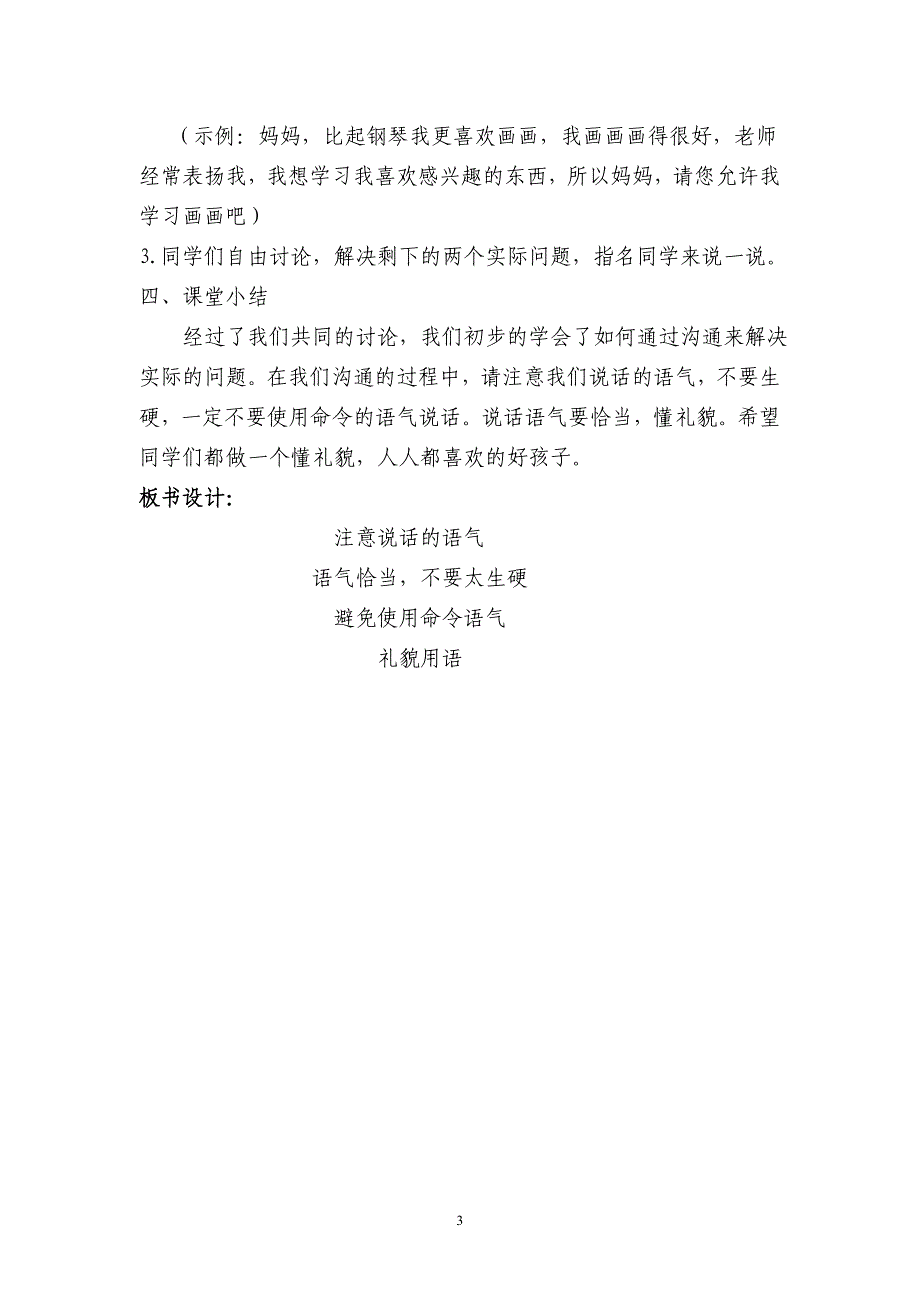 （示例：妈妈，比起钢琴我更喜欢画画，我画画画得很好，老师经常表扬我，我想学习我喜欢感兴趣的东西，所以妈妈，请您允许我学习画画吧）

3.同学们自由讨论，解决剩下的两个实际问题，指名同学来说一说。

四、课堂小结

经过了我们共同的讨论，我们初步的学会了如何通过沟通来解决实际的问题。在我们沟通的过程中，请注意我们说话的语气，不要生硬，一定不要使用命令的语气说话。说话语气要恰当，懂礼貌。希望同学们都做一个懂礼貌，人人都喜欢的好孩子。

板书设计：

注意说话的语气

语气恰当，不要太生硬

避免使用命令语气

礼貌用语

3